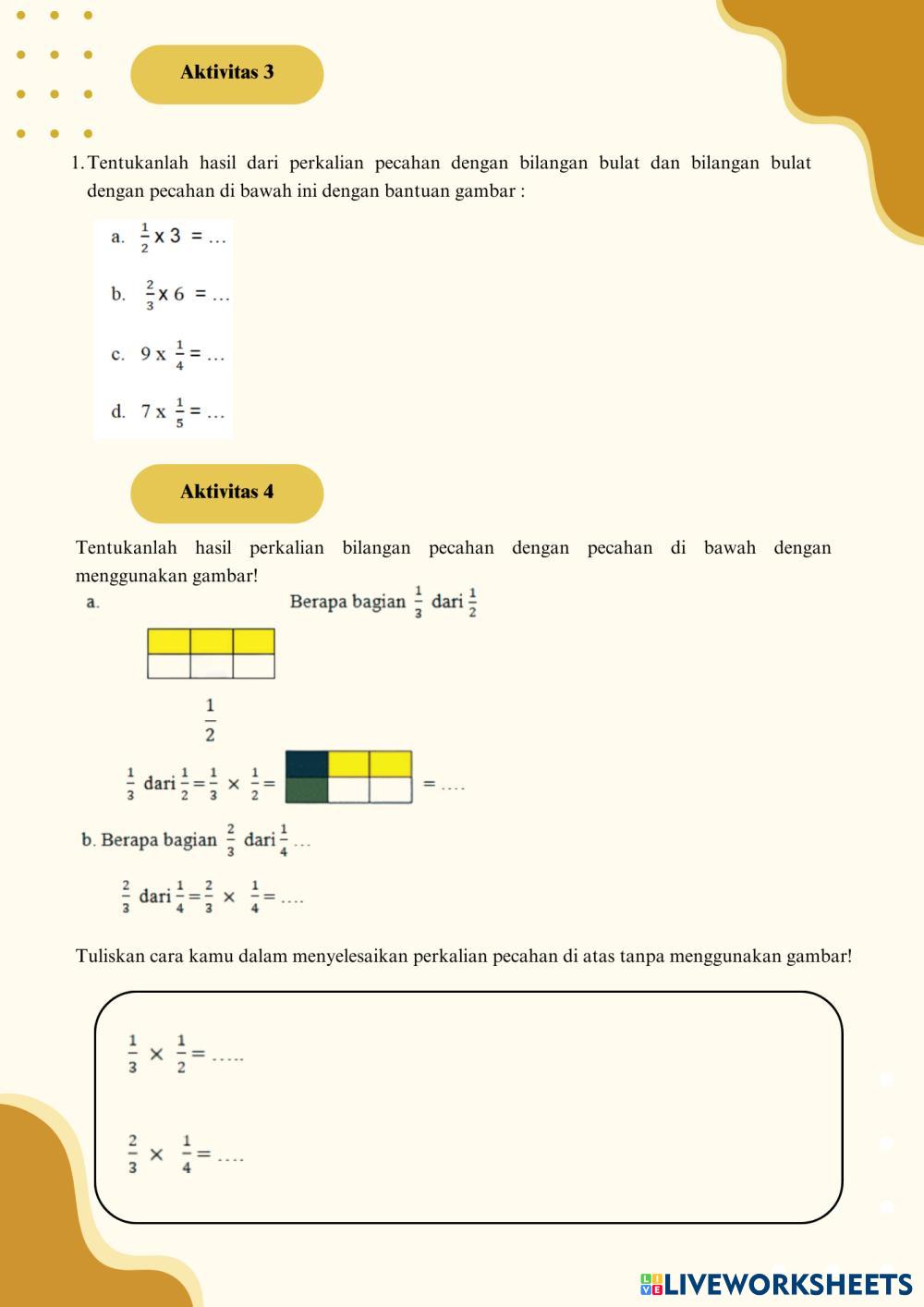 Aktivitas 3

1. Tentukanlah hasil dari perkalian pecahan dengan bilangan bulat dan bilangan bulat dengan pecahan di bawah ini dengan bantuan gambar :

a. $\frac{1}{2}$ x 3 = ...

b. $\frac{2}{3}$ x 6 = ...

c. 9 x $\frac{1}{4}$ = ...

d. 7 x $\frac{1}{5}$ = ...

Aktivitas 4

Tentukanlah hasil perkalian bilangan pecahan dengan pecahan di bawah dengan menggunakan gambar!

a.

Berapa bagian $\frac{1}{3}$ dari $\frac{1}{2}$

$\frac{1}{2}$

$\frac{1}{3}$ dari $\frac{1}{2} = \frac{1}{3} \times \frac{1}{2} =$ = ....

b. Berapa bagian $\frac{2}{3}$ dari $\frac{1}{4}$ ...

$\frac{2}{3}$ dari $\frac{1}{4} = \frac{2}{3} \times \frac{1}{4} =$ ....

Tuliskan cara kamu dalam menyelesaikan perkalian pecahan di atas tanpa menggunakan gambar!

$\frac{1}{3} \times \frac{1}{2} =$ .....

$\frac{2}{3} \times \frac{1}{4} =$ ....

LIVEWORKSHEETS